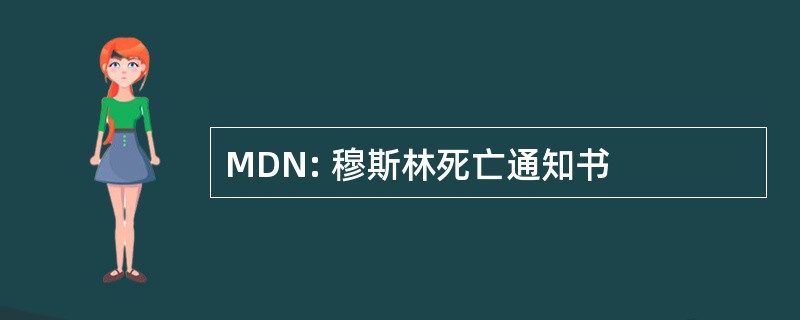 MDN: 穆斯林死亡通知书